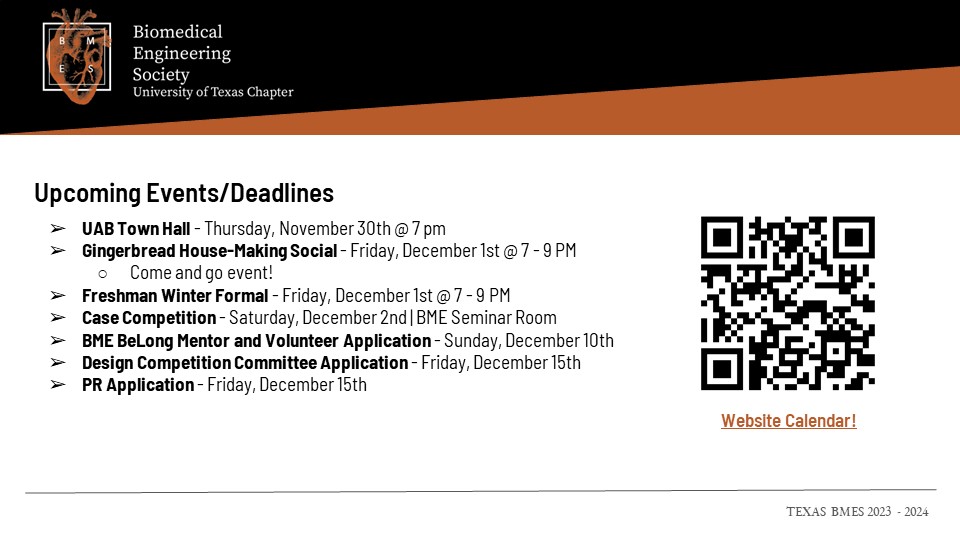 B M E S

Biomedical
Engineering
Society
University of Texas Chapter

Upcoming Events/Deadlines

➢ UAB Town Hall - Thursday, November 30th @ 7 pm
➢ Gingerbread House-Making Social - Friday, December 1st @ 7 - 9 PM
○ Come and go event!
➢ Freshman Winter Formal - Friday, December 1st @ 7 - 9 PM
➢ Case Competition - Saturday, December 2nd | BME Seminar Room
➢ BME BeLong Mentor and Volunteer Application - Sunday, December 10th
➢ Design Competition Committee Application - Friday, December 15th
➢ PR Application - Friday, December 15th

Website Calendar!

TEXAS BMES 2023 - 2024